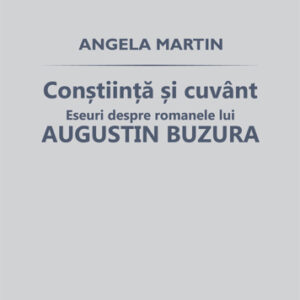 ANGELA MARTIN

Conștiință și cuvânt
Eseuri despre romanele lui
AUGUSTIN BUZURA